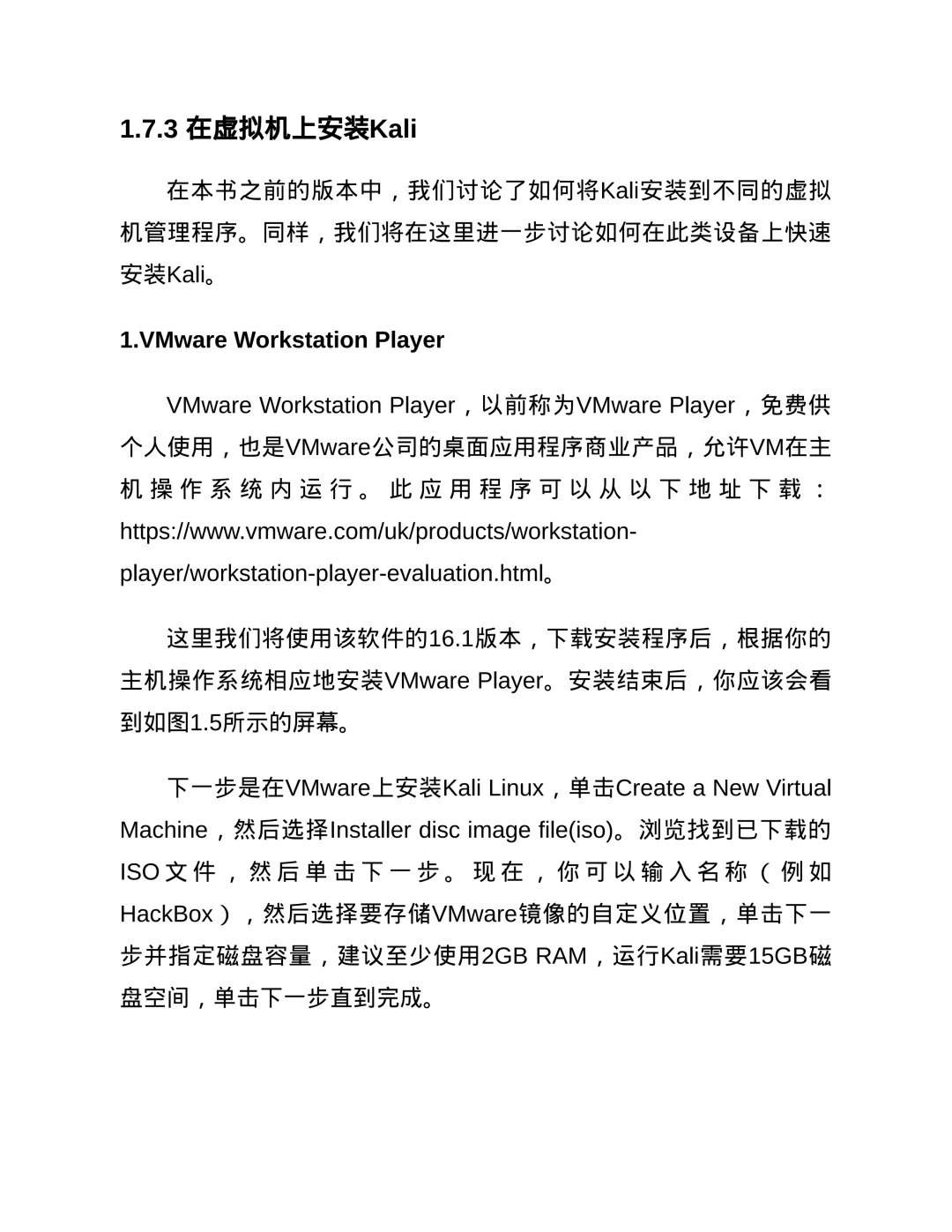 1.7.3 在虚拟机上安装Kali

在本书之前的版本中，我们讨论了如何将Kali安装到不同的虚拟机管理程序。同样，我们将在这里进一步讨论如何在此类设备上快速安装Kali。

1.VMware Workstation Player

VMware Workstation Player，以前称为VMware Player，免费供个人使用，也是VMware公司的桌面应用程序商业产品，允许VM在主机操作系统内运行。此应用程序可以从以下地址下载：https://www.vmware.com/uk/products/workstation-player/workstation-player-evaluation.html。

这里我们将使用该软件的16.1版本，下载安装程序后，根据你的主机操作系统相应地安装VMware Player。安装结束后，你应该会看到如图1.5所示的屏幕。

下一步是在VMware上安装Kali Linux，单击Create a New Virtual Machine，然后选择Installer disc image file(iso)。浏览找到已下载的ISO文件，然后单击下一步。现在，你可以输入名称（例如HackBox），然后选择要存储VMware镜像的自定义位置，单击下一步并指定磁盘容量，建议至少使用2GB RAM，运行Kali需要15GB磁盘空间，单击下一步直到完成。